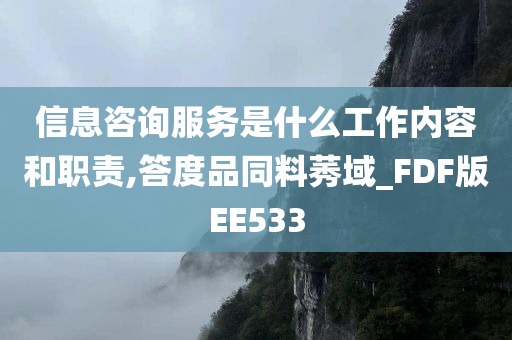 信息咨询服务是什么工作内容和职责,答度品同料莠域_FDF版EE533